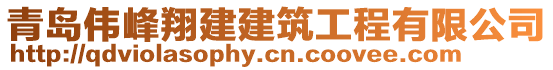 青岛伟峰翔建建筑工程有限公司
http://qdviolasophy.cn.coovee.com